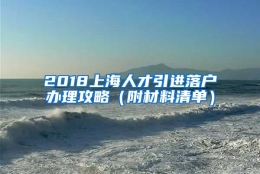 2018上海人才引进落户办理攻略（附材料清单）